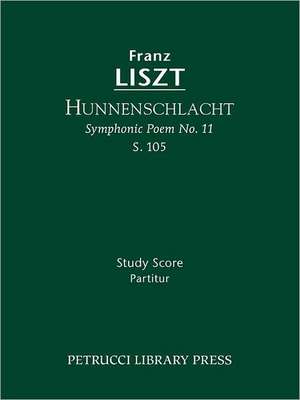 Franz
LISZT
HUNNENSCHLACHT
Symphonic Poem No. 11
S. 105

Study Score
Partitur

PETRUCCI LIBRARY PRESS